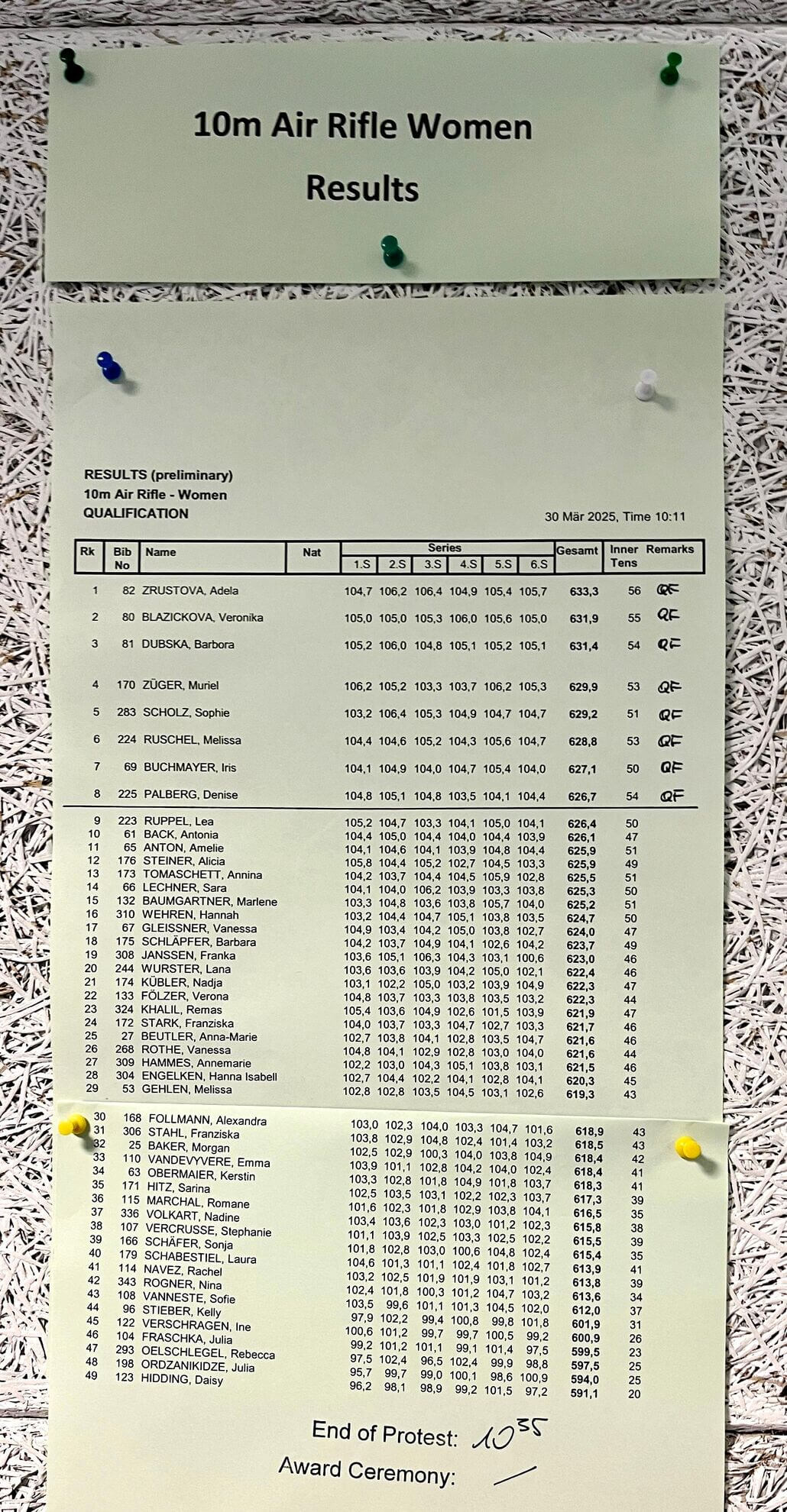 10m Air Rifle Women

Results

RESULTS (preliminary)
10m Air Rifle - Women
QUALIFICATION

30 Mär 2025, Time 10:11

| Rk | Bib No | Name | Nat | 1.S | 2.S | 3.S | 4.S | 5.S | 6.S | Gesamt | Inner Tens | Remarks |
|---|---|---|---|---|---|---|---|---|---|---|---|---|
| 1 | 82 | ZRUSTOVA, Adela | | 104,7 | 106,2 | 106,4 | 104,9 | 105,4 | 105,7 | 633,3 | 56 | QF |
| 2 | 80 | BLAZICKOVA, Veronika | | 105,0 | 105,0 | 105,3 | 106,0 | 105,6 | 105,0 | 631,9 | 55 | QF |
| 3 | 81 | DUBSKA, Barbora | | 105,2 | 106,0 | 104,8 | 105,1 | 105,2 | 105,1 | 631,4 | 54 | QF |
| 4 | 170 | ZÜGER, Muriel | | 106,2 | 105,2 | 103,3 | 103,7 | 106,2 | 105,3 | 629,9 | 53 | QF |
| 5 | 283 | SCHOLZ, Sophie | | 103,2 | 106,4 | 105,3 | 104,9 | 104,7 | 104,7 | 629,2 | 51 | QF |
| 6 | 224 | RUSCHEL, Melissa | | 104,4 | 104,6 | 105,2 | 104,3 | 105,6 | 104,7 | 628,8 | 53 | QF |
| 7 | 69 | BUCHMAYER, Iris | | 104,1 | 104,9 | 104,0 | 104,7 | 105,4 | 104,0 | 627,1 | 50 | QF |
| 8 | 225 | PALBERG, Denise | | 104,8 | 105,1 | 104,8 | 103,5 | 104,1 | 104,4 | 626,7 | 54 | QF |
| 9 | 223 | RUPPEL, Lea | | 105,2 | 104,7 | 103,3 | 104,1 | 105,0 | 104,1 | 626,4 | 50 | |
| 10 | 61 | BACK, Antonia | | 104,4 | 105,0 | 104,4 | 104,0 | 104,4 | 103,9 | 626,1 | 47 | |
| 11 | 65 | ANTON, Amelie | | 104,1 | 104,6 | 104,1 | 103,9 | 104,8 | 104,4 | 625,9 | 51 | |
| 12 | 176 | STEINER, Alicia | | 105,8 | 104,4 | 105,2 | 102,7 | 104,5 | 103,3 | 625,9 | 49 | |
| 13 | 173 | TOMASCHETT, Annina | | 104,2 | 103,7 | 104,4 | 104,5 | 105,9 | 102,8 | 625,5 | 51 | |
| 14 | 66 | LECHNER, Sara | | 104,1 | 104,0 | 106,2 | 103,9 | 103,3 | 103,8 | 625,3 | 50 | |
| 15 | 132 | BAUMGARTNER, Marlene | | 103,3 | 104,8 | 103,6 | 103,8 | 105,7 | 104,0 | 625,2 | 51 | |
| 16 | 310 | WEHREN, Hannah | | 103,2 | 104,4 | 104,7 | 105,1 | 103,8 | 103,5 | 624,7 | 50 | |
| 17 | 67 | GLEISSNER, Vanessa | | 104,9 | 103,4 | 104,2 | 105,0 | 103,8 | 102,7 | 624,0 | 47 | |
| 18 | 175 | SCHLÄPFER, Barbara | | 104,2 | 103,7 | 104,9 | 104,1 | 102,6 | 104,2 | 623,7 | 49 | |
| 19 | 308 | JANSSEN, Franka | | 103,6 | 105,1 | 106,3 | 104,3 | 103,1 | 100,6 | 623,0 | 46 | |
| 20 | 244 | WURSTER, Lana | | 103,6 | 103,6 | 103,9 | 104,2 | 105,0 | 102,1 | 622,4 | 46 | |
| 21 | 174 | KÜBLER, Nadja | | 103,1 | 102,2 | 105,0 | 103,2 | 103,9 | 104,9 | 622,3 | 47 | |
| 22 | 133 | FÖLZER, Verona | | 104,8 | 103,7 | 103,3 | 103,8 | 103,5 | 103,2 | 622,3 | 44 | |
| 23 | 324 | KHALIL, Remas | | 105,4 | 103,6 | 104,9 | 102,6 | 101,5 | 103,9 | 621,9 | 47 | |
| 24 | 172 | STARK, Franziska | | 104,0 | 103,7 | 103,3 | 104,7 | 102,7 | 103,3 | 621,7 | 46 | |
| 25 | 27 | BEUTLER, Anna-Marie | | 102,7 | 103,8 | 104,1 | 102,8 | 103,5 | 104,7 | 621,6 | 46 | |
| 26 | 268 | ROTHE, Vanessa | | 104,8 | 104,1 | 102,9 | 102,8 | 103,0 | 104,0 | 621,6 | 44 | |
| 27 | 309 | HAMMES, Annemarie | | 102,2 | 103,0 | 104,3 | 105,1 | 103,8 | 103,1 | 621,5 | 46 | |
| 28 | 304 | ENGELKEN, Hanna Isabell | | 102,7 | 104,4 | 102,2 | 104,1 | 102,8 | 104,1 | 620,3 | 45 | |
| 29 | 53 | GEHLEN, Melissa | | 102,8 | 102,8 | 103,5 | 104,5 | 103,1 | 102,6 | 619,3 | 43 | |
| 30 | 168 | FOLLMANN, Alexandra | | 103,0 | 102,3 | 104,0 | 103,3 | 104,7 | 101,6 | 618,9 | 43 | |
| 31 | 306 | STAHL, Franziska | | 103,8 | 102,9 | 104,8 | 102,4 | 101,4 | 103,2 | 618,5 | 43 | |
| 32 | 25 | BAKER, Morgan | | 102,5 | 102,9 | 100,3 | 104,0 | 103,8 | 104,9 | 618,4 | 42 | |
| 33 | 110 | VANDEVYVERE, Emma | | 103,9 | 101,1 | 102,8 | 104,2 | 104,0 | 102,4 | 618,4 | 41 | |
| 34 | 63 | OBERMAIER, Kerstin | | 103,3 | 102,8 | 101,8 | 104,9 | 101,8 | 103,7 | 618,3 | 41 | |
| 35 | 171 | HITZ, Sarina | | 102,5 | 103,5 | 103,1 | 102,2 | 102,3 | 103,7 | 617,3 | 39 | |
| 36 | 115 | MARCHAL, Romane | | 101,6 | 102,3 | 101,8 | 102,9 | 103,8 | 104,1 | 616,5 | 35 | |
| 37 | 336 | VOLKART, Nadine | | 103,4 | 103,6 | 102,3 | 103,0 | 101,2 | 102,3 | 615,8 | 38 | |
| 38 | 107 | VERCRUSSE, Stephanie | | 101,1 | 103,9 | 102,5 | 103,3 | 102,5 | 102,2 | 615,5 | 39 | |
| 39 | 166 | SCHÄFER, Sonja | | 101,8 | 102,8 | 103,0 | 100,6 | 104,8 | 102,4 | 615,4 | 35 | |
| 40 | 179 | SCHABESTIEL, Laura | | 104,6 | 101,3 | 101,1 | 102,4 | 101,8 | 102,7 | 613,9 | 41 | |
| 41 | 114 | NAVEZ, Rachel | | 103,2 | 102,5 | 101,9 | 101,9 | 103,1 | 101,2 | 613,8 | 39 | |
| 42 | 343 | ROGNER, Nina | | 102,4 | 101,8 | 100,3 | 101,2 | 104,7 | 103,2 | 613,6 | 34 | |
| 43 | 108 | VANNESTE, Sofie | | 103,5 | 99,6 | 101,1 | 101,3 | 104,5 | 102,0 | 612,0 | 37 | |
| 44 | 96 | STIEBER, Kelly | | 97,9 | 102,2 | 99,4 | 100,8 | 99,8 | 101,8 | 601,9 | 31 | |
| 45 | 122 | VERSCHRAGEN, Ine | | 100,6 | 101,2 | 99,7 | 99,7 | 100,5 | 99,2 | 600,9 | 26 | |
| 46 | 104 | FRASCHKA, Julia | | 99,2 | 101,2 | 101,1 | 99,1 | 101,4 | 97,5 | 599,5 | 23 | |
| 47 | 293 | OELSCHLEGEL, Rebecca | | 97,5 | 102,4 | 96,5 | 102,4 | 99,9 | 98,8 | 597,5 | 25 | |
| 48 | 198 | ORDZANIKIDZE, Julia | | 95,7 | 99,7 | 99,0 | 100,1 | 98,6 | 100,9 | 594,0 | 25 | |
| 49 | 123 | HIDDING, Daisy | | 96,2 | 98,1 | 98,9 | 99,2 | 101,5 | 97,2 | 591,1 | 20 | |

End of Protest: $10^{35}$
Award Ceremony: —